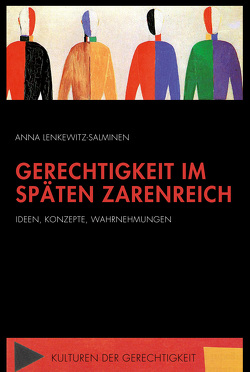 ANNA LENKEWITZ-SALMINEN

GERECHTIGKEIT IM SPÄTEN ZARENREICH

IDEEN, KONZEPTE, WAHRNEHMUNGEN

KULTUREN DER GERECHTIGKEIT